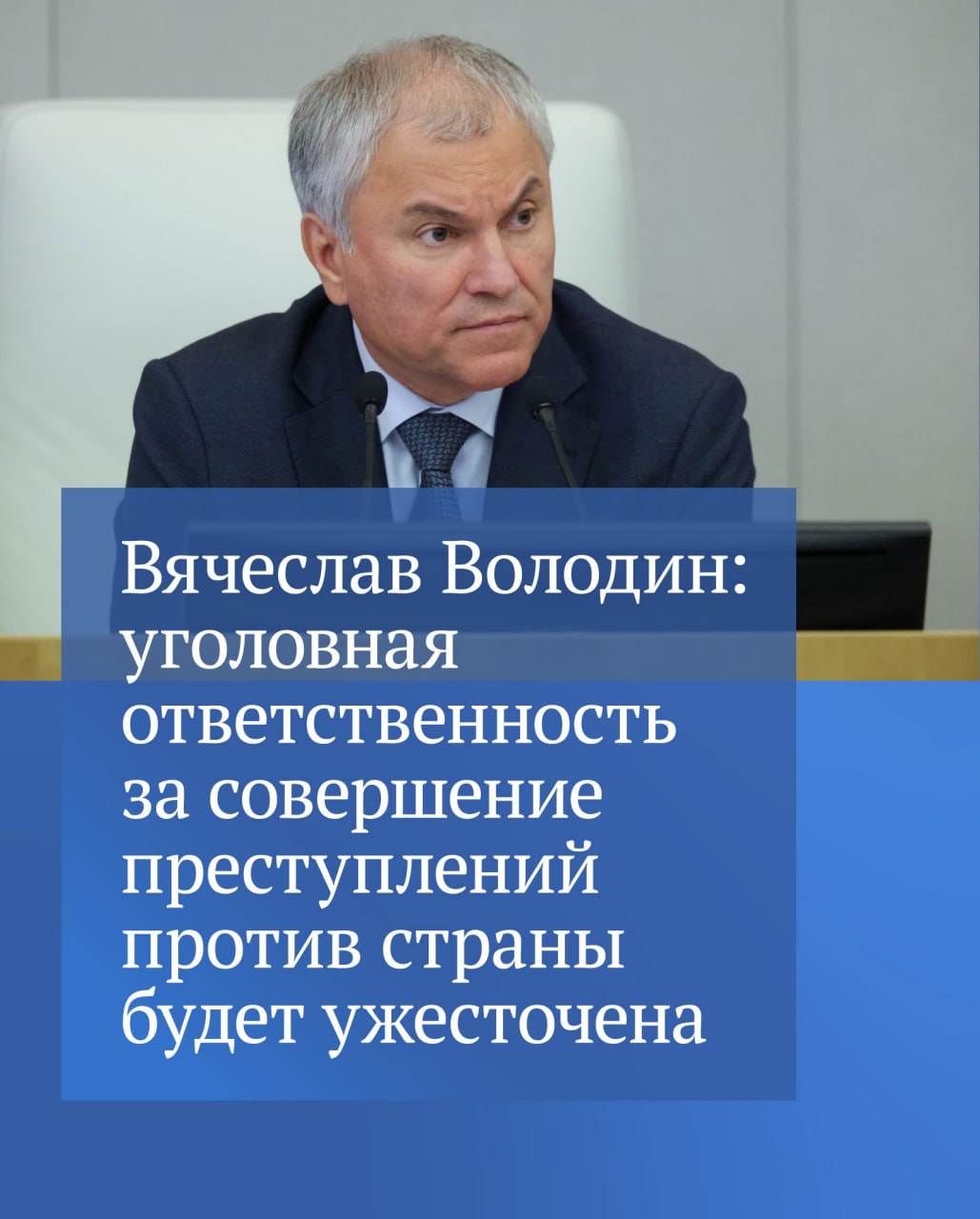 Вячеслав Володин: уголовная ответственность за совершение преступлений против страны будет ужесточена